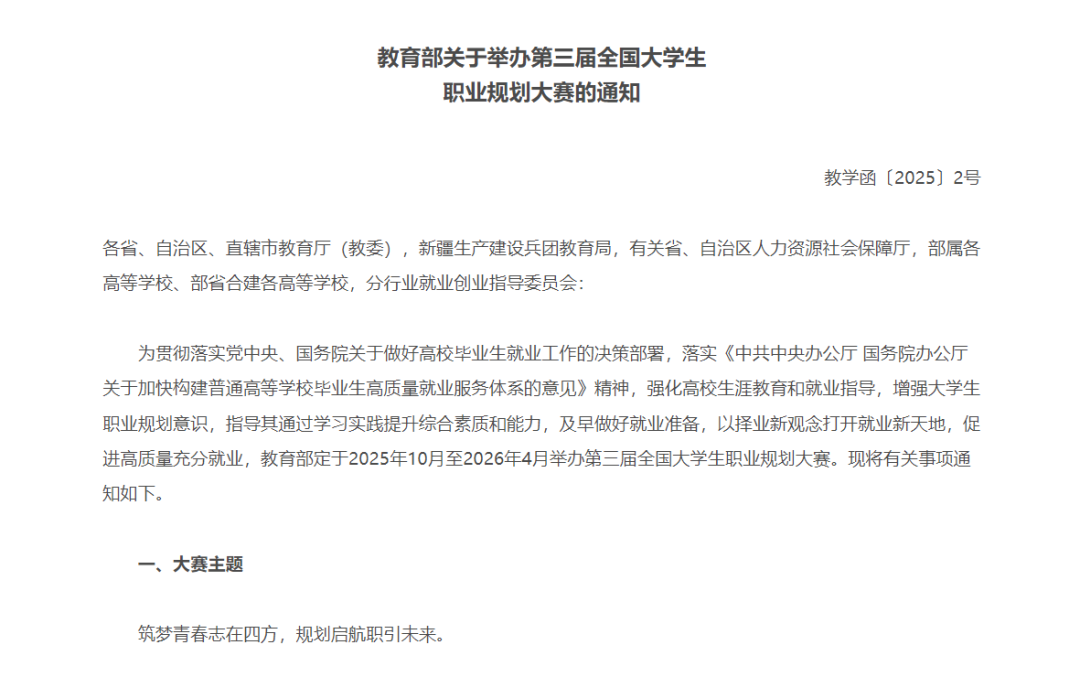 教育部关于举办第三届全国大学生
职业规划大赛的通知

教学函〔2025〕2号

各省、自治区、直辖市教育厅（教委），新疆生产建设兵团教育局，有关省、自治区人力资源社会保障厅，部属各高等学校、部省合建各高等学校，分行业就业创业指导委员会：

为贯彻落实党中央、国务院关于做好高校毕业生就业工作的决策部署，落实《中共中央办公厅 国务院办公厅关于加快构建普通高等学校毕业生高质量就业服务体系的意见》精神，强化高校生涯教育和就业指导，增强大学生职业规划意识，指导其通过学习实践提升综合素质和能力，及早做好就业准备，以择业新观念打开就业新天地，促进高质量充分就业，教育部定于2025年10月至2026年4月举办第三届全国大学生职业规划大赛。现将有关事项通知如下。

一、大赛主题

筑梦青春志在四方，规划启航职引未来。